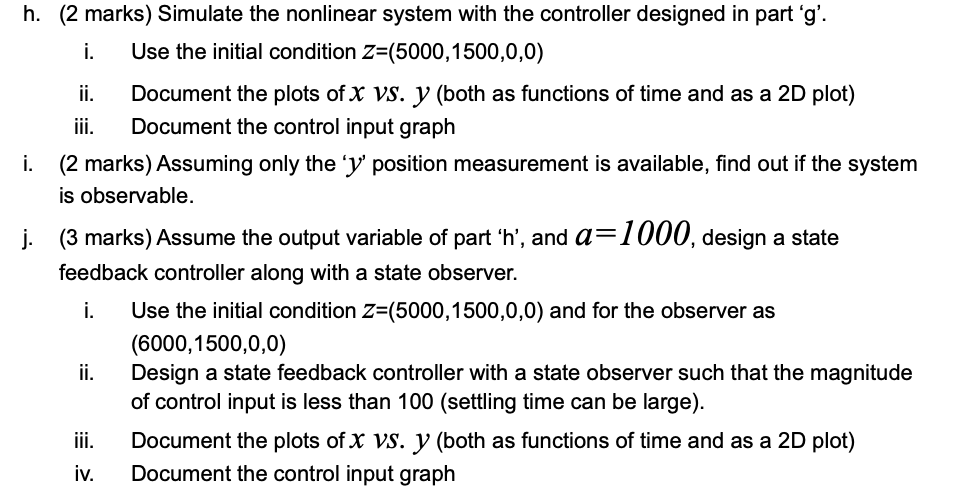 h. (2 marks) Simulate the nonlinear system with the controller designed in part 'g'.

i. Use the initial condition $z$=(5000,1500,0,0)

ii. Document the plots of $x$ $vs.$ $y$ (both as functions of time and as a 2D plot)

iii. Document the control input graph

i. (2 marks) Assuming only the '$y$' position measurement is available, find out if the system is observable.

j. (3 marks) Assume the output variable of part 'h', and $a=1000$, design a state feedback controller along with a state observer.

i. Use the initial condition $z$=(5000,1500,0,0) and for the observer as (6000,1500,0,0)

ii. Design a state feedback controller with a state observer such that the magnitude of control input is less than 100 (settling time can be large).

iii. Document the plots of $x$ $vs.$ $y$ (both as functions of time and as a 2D plot)

iv. Document the control input graph